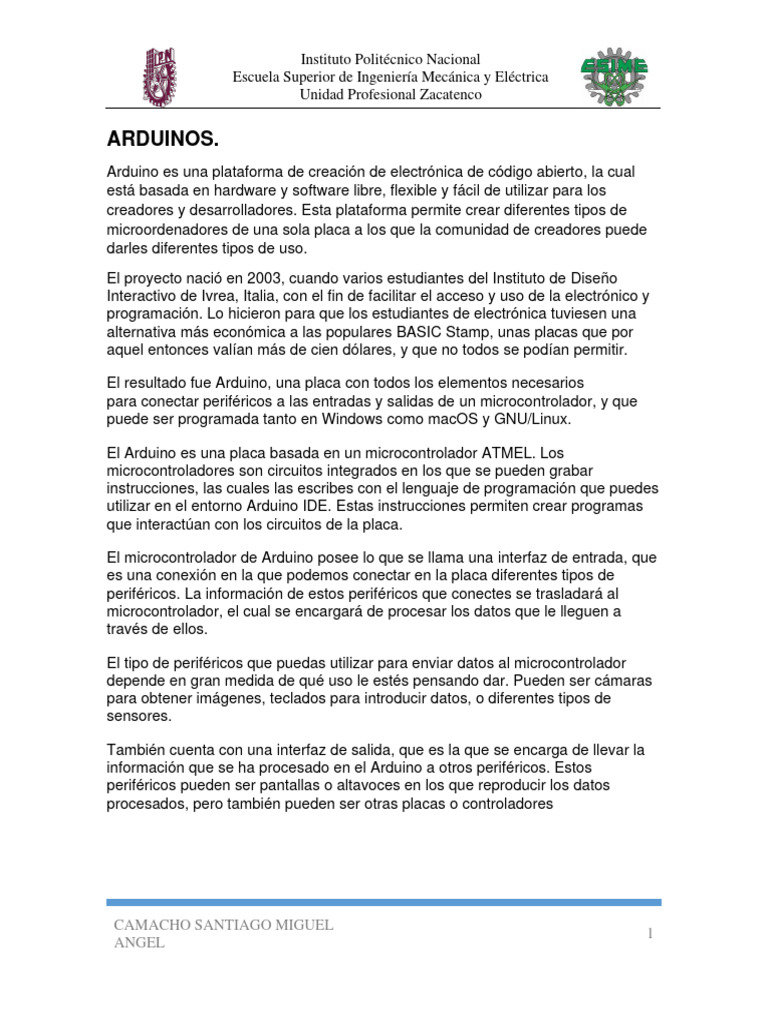 Instituto Politécnico Nacional
Escuela Superior de Ingeniería Mecánica y Eléctrica
Unidad Profesional Zacatenco

ESIME

ARDUINOS.

Arduino es una plataforma de creación de electrónica de código abierto, la cual está basada en hardware y software libre, flexible y fácil de utilizar para los creadores y desarrolladores. Esta plataforma permite crear diferentes tipos de microordenadores de una sola placa a los que la comunidad de creadores puede darles diferentes tipos de uso.

El proyecto nació en 2003, cuando varios estudiantes del Instituto de Diseño Interactivo de Ivrea, Italia, con el fin de facilitar el acceso y uso de la electrónico y programación. Lo hicieron para que los estudiantes de electrónica tuviesen una alternativa más económica a las populares BASIC Stamp, unas placas que por aquel entonces valían más de cien dólares, y que no todos se podían permitir.

El resultado fue Arduino, una placa con todos los elementos necesarios para conectar periféricos a las entradas y salidas de un microcontrolador, y que puede ser programada tanto en Windows como macOS y GNU/Linux.

El Arduino es una placa basada en un microcontrolador ATMEL. Los microcontroladores son circuitos integrados en los que se pueden grabar instrucciones, las cuales las escribes con el lenguaje de programación que puedes utilizar en el entorno Arduino IDE. Estas instrucciones permiten crear programas que interactúan con los circuitos de la placa.

El microcontrolador de Arduino posee lo que se llama una interfaz de entrada, que es una conexión en la que podemos conectar en la placa diferentes tipos de periféricos. La información de estos periféricos que conectes se trasladará al microcontrolador, el cual se encargará de procesar los datos que le lleguen a través de ellos.

El tipo de periféricos que puedas utilizar para enviar datos al microcontrolador depende en gran medida de qué uso le estés pensando dar. Pueden ser cámaras para obtener imágenes, teclados para introducir datos, o diferentes tipos de sensores.

También cuenta con una interfaz de salida, que es la que se encarga de llevar la información que se ha procesado en el Arduino a otros periféricos. Estos periféricos pueden ser pantallas o altavoces en los que reproducir los datos procesados, pero también pueden ser otras placas o controladores

CAMACHO SANTIAGO MIGUEL ANGEL

1